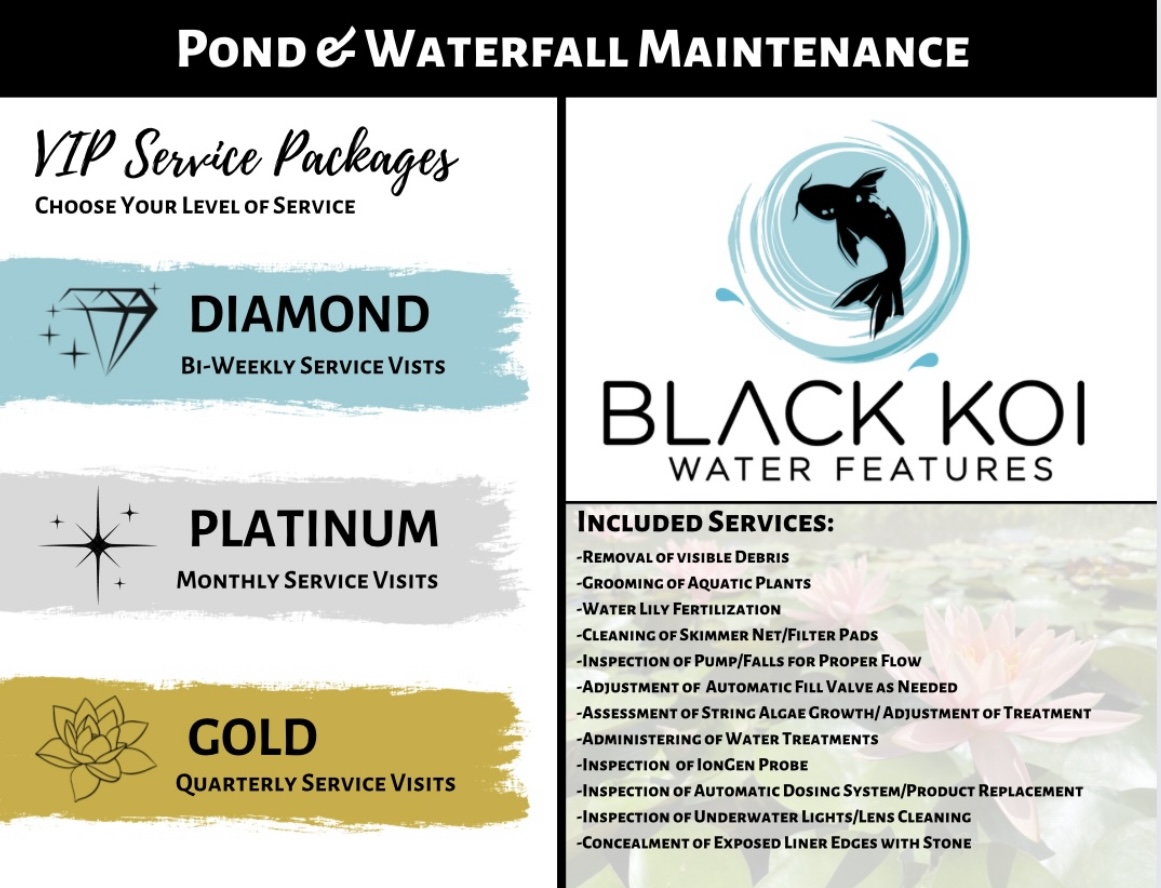 Pond & Waterfall Maintenance

VIP Service Packages
Choose Your Level of Service

DIAMOND
Bi-Weekly Service Vists

PLATINUM
Monthly Service Visits

GOLD
Quarterly Service Visits

BLACK KOI
WATER FEATURES

Included Services:
-Removal of visible Debris
-Grooming of Aquatic Plants
-Water Lily Fertilization
-Cleaning of Skimmer Net/Filter Pads
-Inspection of Pump/Falls for Proper Flow
-Adjustment of Automatic Fill Valve as Needed
-Assessment of String Algae Growth/ Adjustment of Treatment
-Administering of Water Treatments
-Inspection of IonGen Probe
-Inspection of Automatic Dosing System/Product Replacement
-Inspection of Underwater Lights/Lens Cleaning
-Concealment of Exposed Liner Edges with Stone